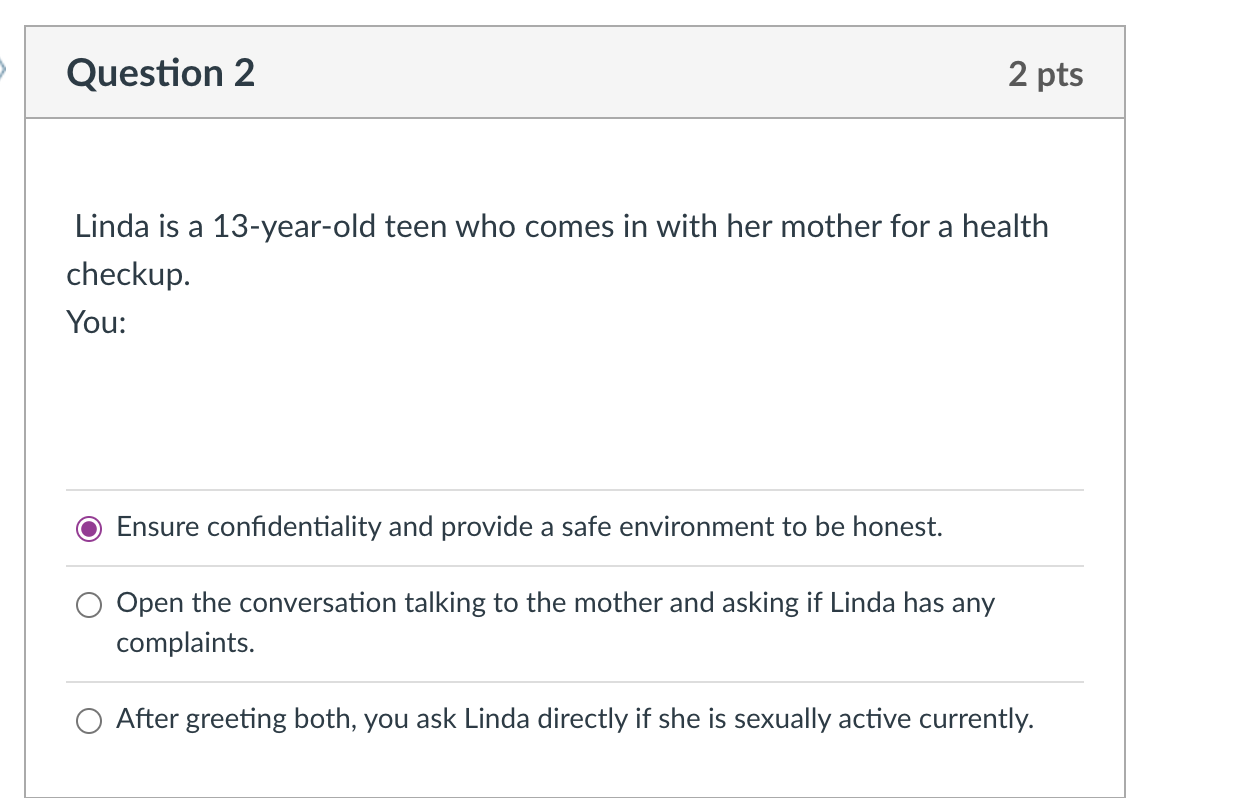 Question 2

2 pts

Linda is a 13-year-old teen who comes in with her mother for a health checkup.
You:

Ensure confidentiality and provide a safe environment to be honest.

Open the conversation talking to the mother and asking if Linda has any complaints.

After greeting both, you ask Linda directly if she is sexually active currently.